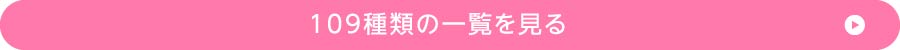 109種類の一覧を見る